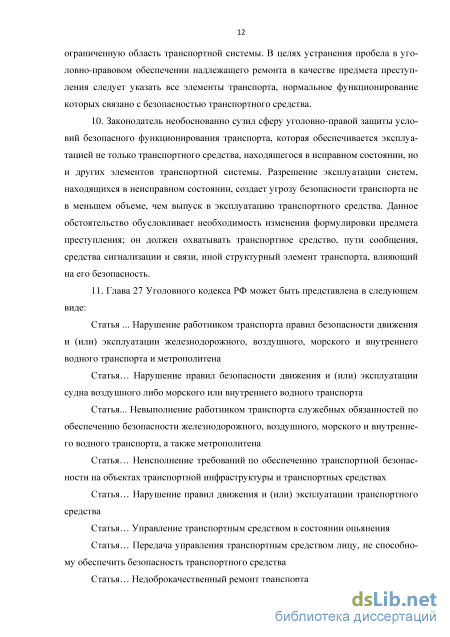 12

ограниченную область транспортной системы. В целях устранения пробела в уголовно-правовом обеспечении надлежащего ремонта в качестве предмета преступления следует указать все элементы транспорта, нормальное функционирование которых связано с безопасностью транспортного средства.

10. Законодатель необоснованно сузил сферу уголовно-правой защиты условий безопасного функционирования транспорта, которая обеспечивается эксплуатацией не только транспортного средства, находящегося в исправном состоянии, но и других элементов транспортной системы. Разрешение эксплуатации систем, находящихся в неисправном состоянии, создает угрозу безопасности транспорта не в меньшем объеме, чем выпуск в эксплуатацию транспортного средства. Данное обстоятельство обусловливает необходимость изменения формулировки предмета преступления; он должен охватывать транспортное средство, пути сообщения, средства сигнализации и связи, иной структурный элемент транспорта, влияющий на его безопасность.

11. Глава 27 Уголовного кодекса РФ может быть представлена в следующем виде:

Статья ... Нарушение работником транспорта правил безопасности движения и (или) эксплуатации железнодорожного, воздушного, морского и внутреннего водного транспорта и метрополитена

Статья… Нарушение правил безопасности движения и (или) эксплуатации судна воздушного либо морского или внутреннего водного транспорта

Статья... Невыполнение работником транспорта служебных обязанностей по обеспечению безопасности железнодорожного, воздушного, морского и внутреннего водного транспорта, а также метрополитена

Статья… Неисполнение требований по обеспечению транспортной безопасности на объектах транспортной инфраструктуры и транспортных средствах

Статья… Нарушение правил движения и (или) эксплуатации транспортного средства

Статья… Управление транспортным средством в состоянии опьянения

Статья… Передача управления транспортным средством лицу, не способному обеспечить безопасность транспортного средства

Статья… Недоброкачественный ремонт транспорта

dsLib.net
библиотека диссертаций